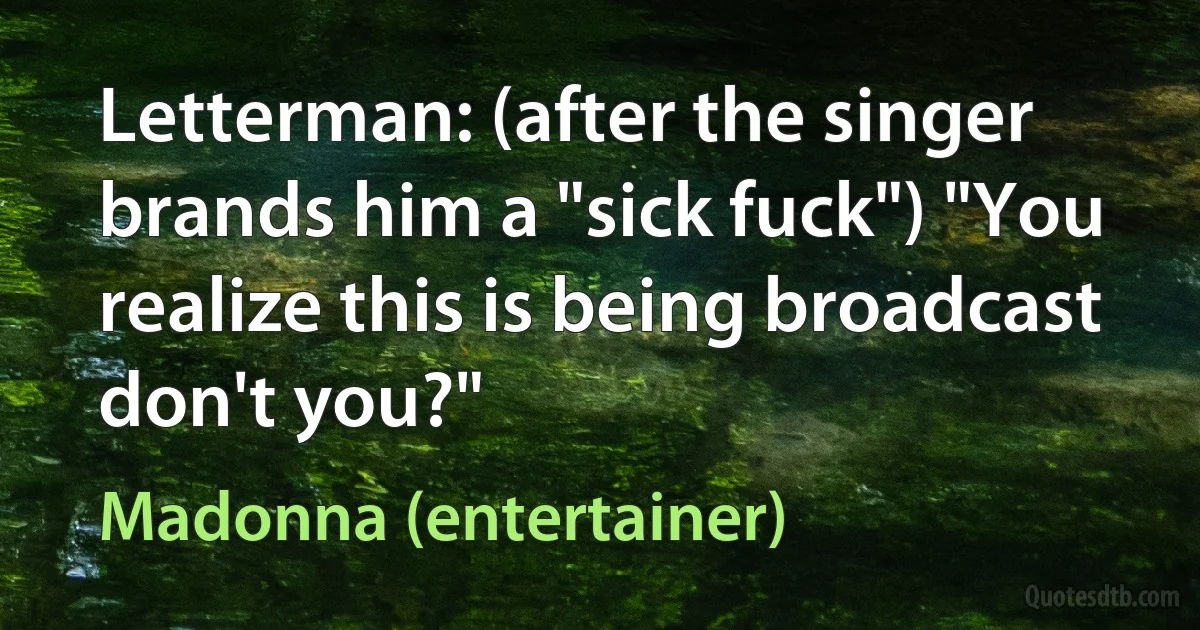 Letterman: (after the singer brands him a "sick fuck") "You realize this is being broadcast don't you?"

Madonna (entertainer)

Quotesdtb.com